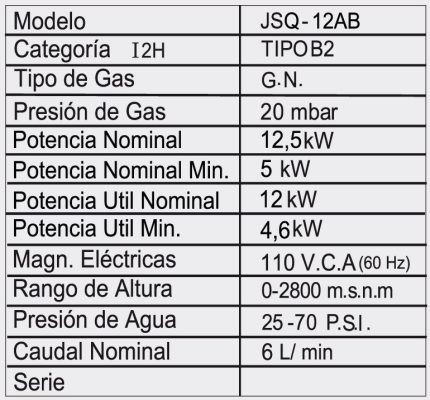 | Modelo | JSQ-12AB |
|---|---|
| Categoría I2H | TIPO B2 |
| Tipo de Gas | G.N. |
| Presión de Gas | 20 mbar |
| Potencia Nominal | 12,5kW |
| Potencia Nominal Min. | 5 kW |
| Potencia Util Nominal | 12 kW |
| Potencia Util Min. | 4,6kW |
| Magn. Eléctricas | 110 V.C.A (60 Hz) |
| Rango de Altura | 0-2800 m.s.n.m |
| Presión de Agua | 25-70 P.S.I. |
| Caudal Nominal | 6 L/ min |
| Serie | |